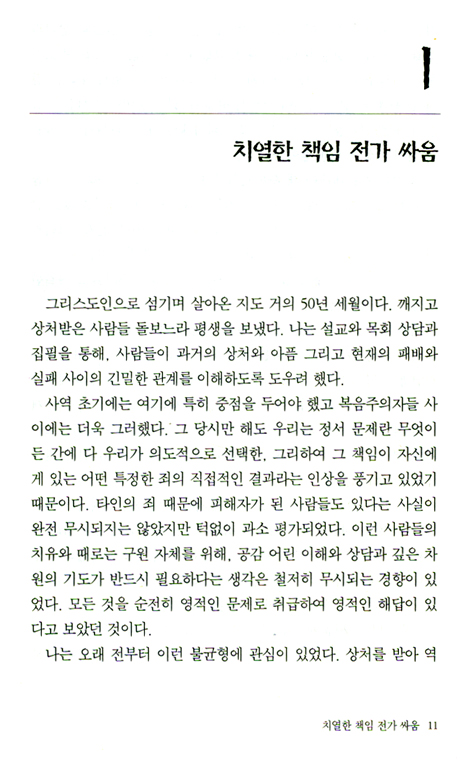 1

치열한 책임 전가 싸움

그리스도인으로 섬기며 살아온 지도 거의 50년 세월이다. 깨지고 상처받은 사람들 돌보느라 평생을 보냈다. 나는 설교와 목회 상담과 집필을 통해, 사람들이 과거의 상처와 아픔 그리고 현재의 패배와 실패 사이의 긴밀한 관계를 이해하도록 도우려 했다.

사역 초기에는 여기에 특히 중점을 두어야 했고 복음주의자들 사이에는 더욱 그러했다. 그 당시만 해도 우리는 정서 문제란 무엇이든 간에 다 우리가 의도적으로 선택한, 그리하여 그 책임이 자신에게 있는 어떤 특정한 죄의 직접적인 결과라는 인상을 풍기고 있었기 때문이다. 타인의 죄 때문에 피해자가 된 사람들도 있다는 사실이 완전 무시되지는 않았지만 턱없이 과소 평가되었다. 이런 사람들의 치유와 때로는 구원 자체를 위해, 공감 어린 이해와 상담과 깊은 차원의 기도가 반드시 필요하다는 생각은 철저히 무시되는 경향이 있었다. 모든 것을 순전히 영적인 문제로 취급하여 영적인 해답이 있다고 보았던 것이다.

나는 오래 전부터 이런 불균형에 관심이 있었다. 상처를 받아 역

치열한 책임 전가 싸움 11